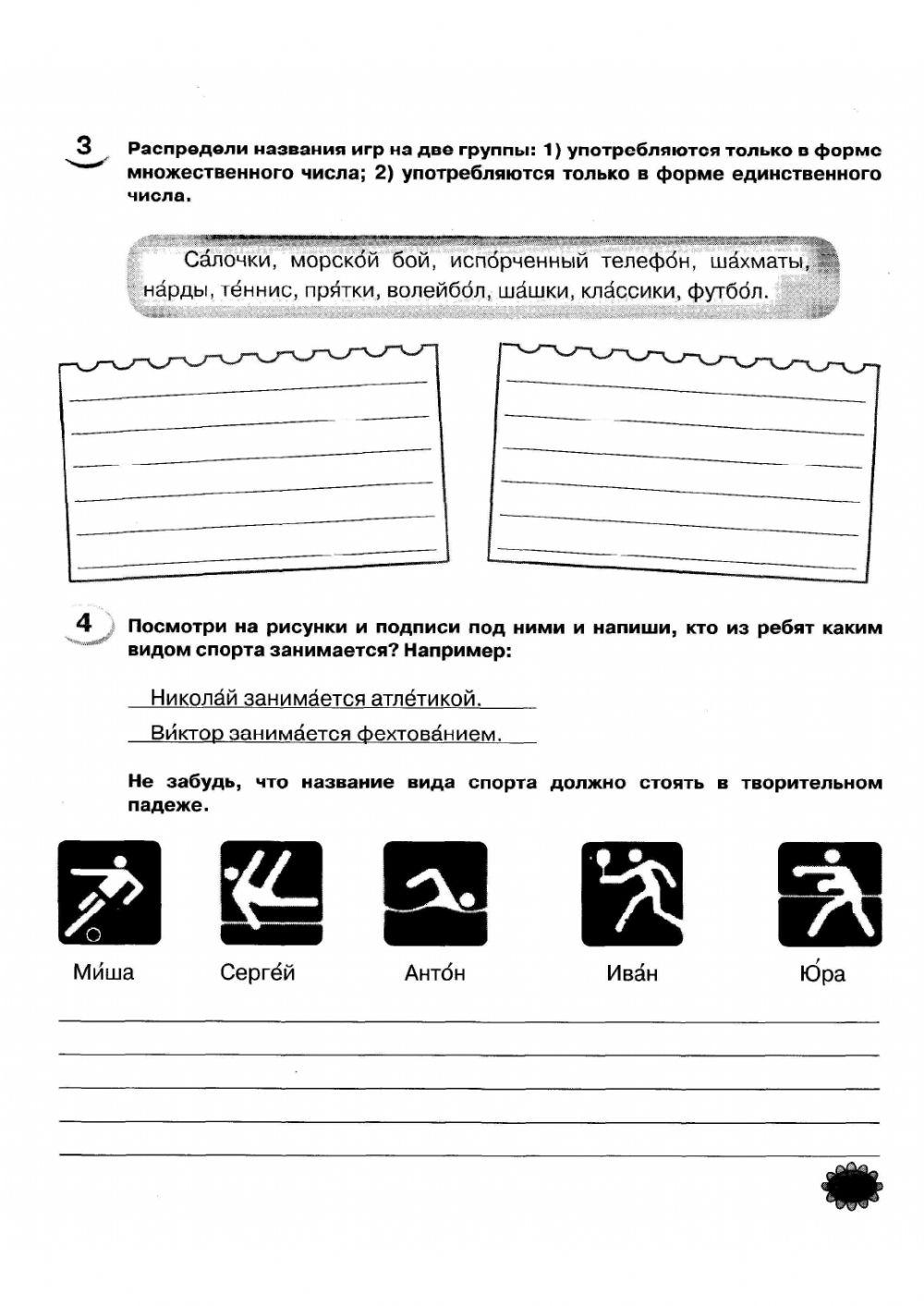 3 Распредели названия игр на две группы: 1) употребляются только в форме множественного числа; 2) употребляются только в форме единственного числа.

Са́лочки, морско́й бой, испо́рченный телефо́н, ша́хматы, на́рды, те́ннис, пря́тки, волейбо́л, ша́шки, кла́ссики, футбо́л.

4 Посмотри на рисунки и подписи под ними и напиши, кто из ребят каким видом спорта занимается? Например:

Никола́й занима́ется атле́тикой.

Ви́ктор занима́ется фехтова́нием.

Не забудь, что название вида спорта должно стоять в творительном падеже.

Ми́ша Серге́й Анто́н Ива́н Ю́ра